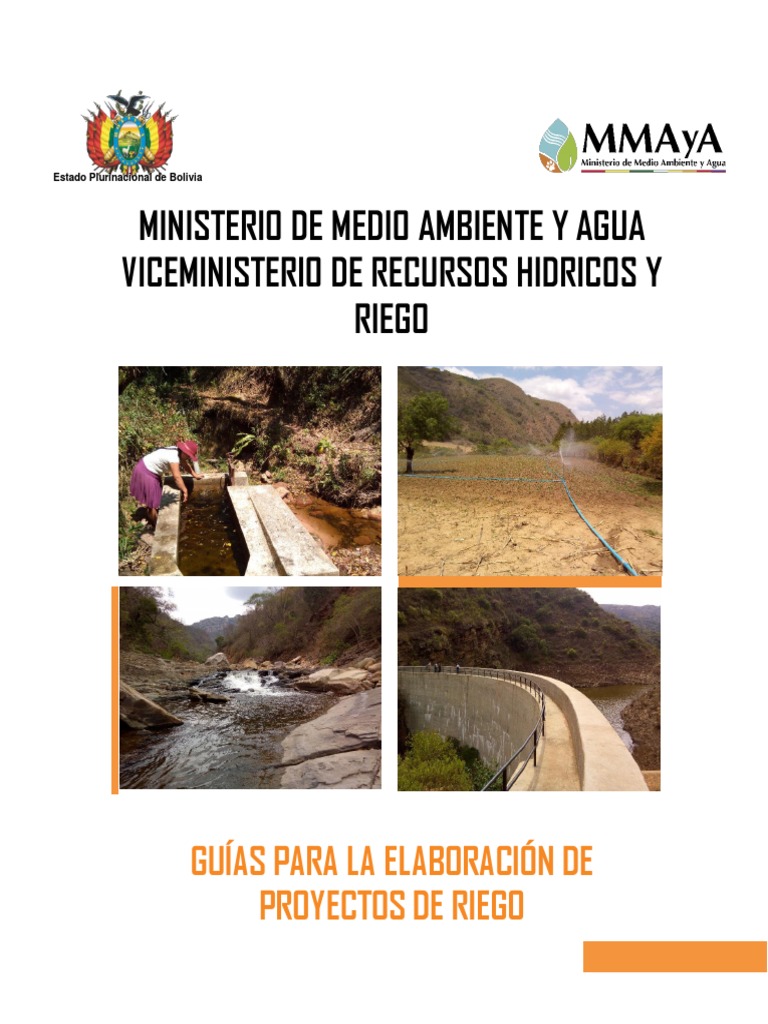 Estado Plurinacional de Bolivia

MMAyA
Ministerio de Medio Ambiente y Agua

MINISTERIO DE MEDIO AMBIENTE Y AGUA
VICEMINISTERIO DE RECURSOS HIDRICOS Y RIEGO

GUÍAS PARA LA ELABORACIÓN DE PROYECTOS DE RIEGO